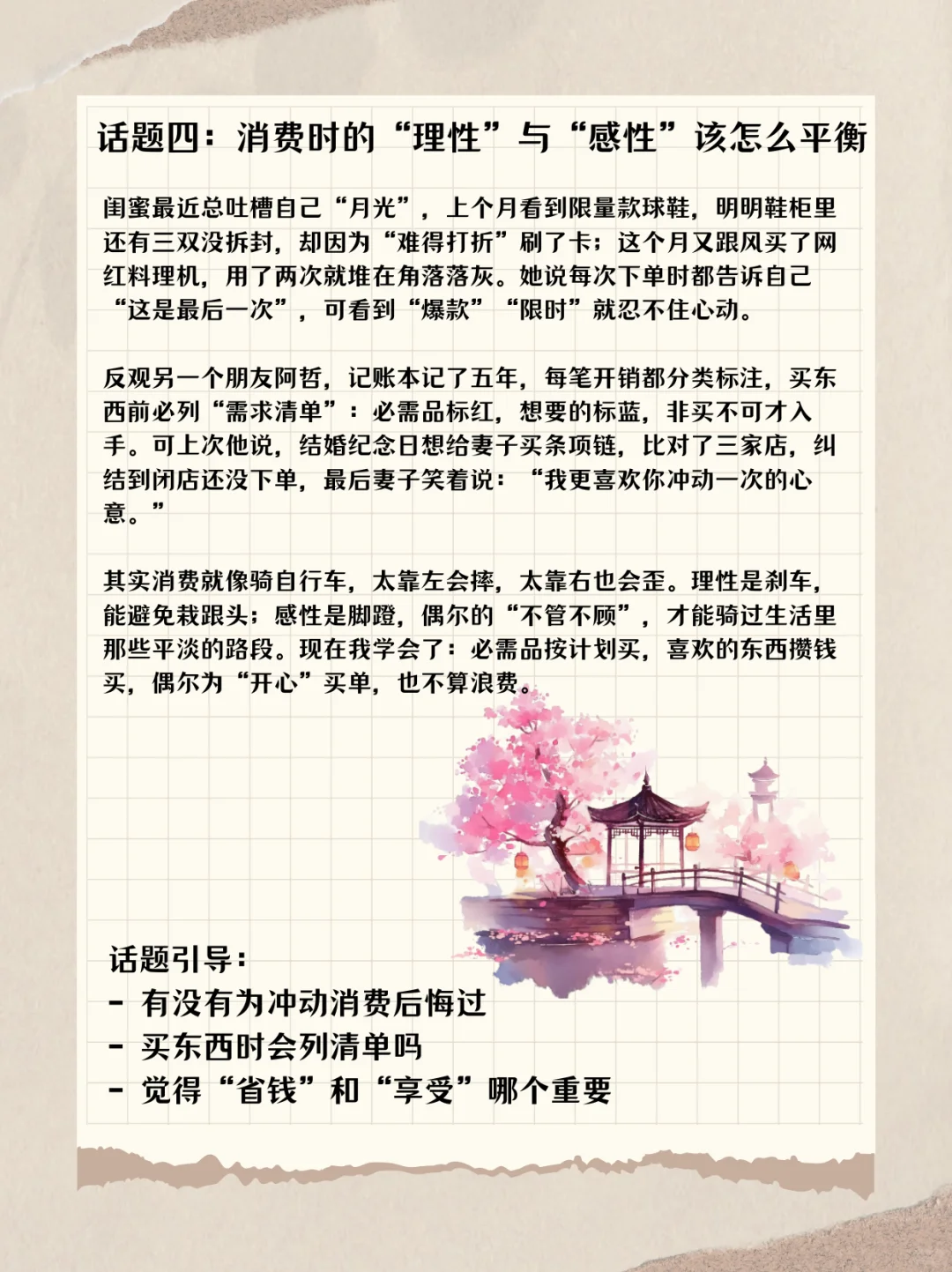 话题四：消费时的“理性”与“感性”该怎么平衡

闺蜜最近总吐槽自己“月光”，上个月看到限量款球鞋，明明鞋柜里还有三双没拆封，却因为“难得打折”刷了卡；这个月又跟风买了网红料理机，用了两次就堆在角落落灰。她说每次下单时都告诉自己“这是最后一次”，可看到“爆款”“限时”就忍不住心动。

反观另一个朋友阿哲，记账本记了五年，每笔开销都分类标注，买东西前必列“需求清单”：必需品标红，想要的标蓝，非买不可才入手。可上次他说，结婚纪念日想给妻子买条项链，比对了三家店，纠结到闭店还没下单，最后妻子笑着说：“我更喜欢你冲动一次的心意。”

其实消费就像骑自行车，太靠左会摔，太靠右也会歪。理性是刹车，能避免栽跟头；感性是脚蹬，偶尔的“不管不顾”，才能骑过生活里那些平淡的路段。现在我学会了：必需品按计划买，喜欢的东西攒钱买，偶尔为“开心”买单，也不算浪费。

话题引导：
- 有没有为冲动消费后悔过
- 买东西时会列清单吗
- 觉得“省钱”和“享受”哪个重要